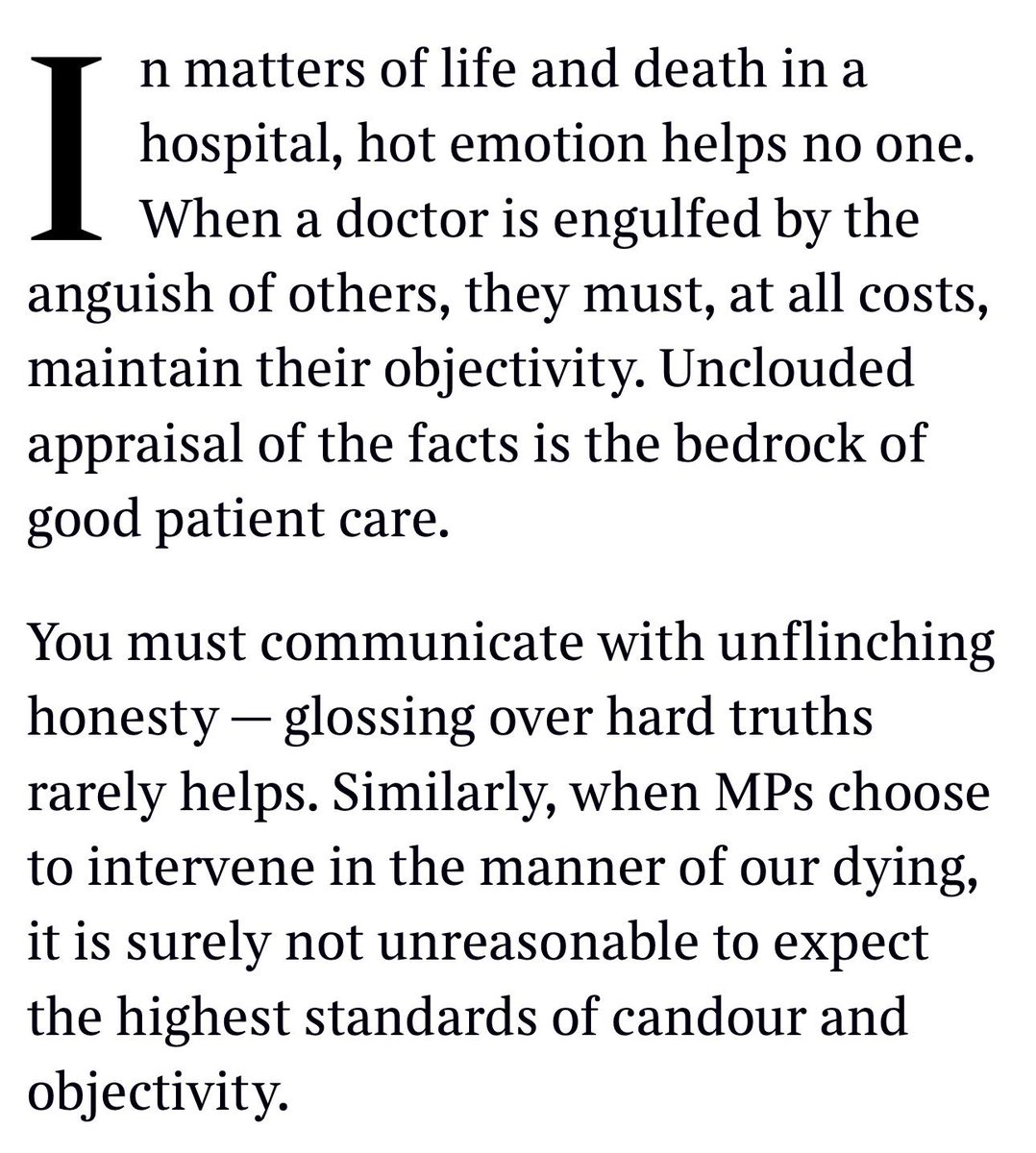 In matters of life and death in a hospital, hot emotion helps no one. When a doctor is engulfed by the anguish of others, they must, at all costs, maintain their objectivity. Unclouded appraisal of the facts is the bedrock of good patient care.

You must communicate with unflinching honesty — glossing over hard truths rarely helps. Similarly, when MPs choose to intervene in the manner of our dying, it is surely not unreasonable to expect the highest standards of candour and objectivity.